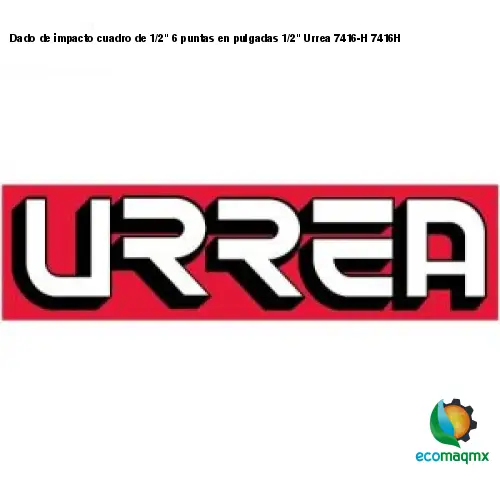 Dado de impacto cuadro de 1/2" 6 puntas en pulgadas 1/2" Urrea 7416-H 7416H

URREA

ecomaqmx